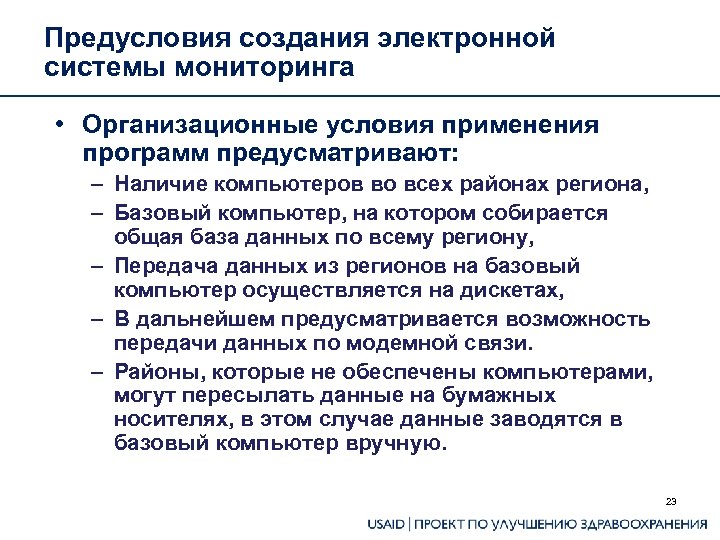 Предусловия создания электронной системы мониторинга

• Организационные условия применения программ предусматривают:
– Наличие компьютеров во всех районах региона,
– Базовый компьютер, на котором собирается общая база данных по всему региону,
– Передача данных из регионов на базовый компьютер осуществляется на дискетах,
– В дальнейшем предусматривается возможность передачи данных по модемной связи.
– Районы, которые не обеспечены компьютерами, могут пересылать данные на бумажных носителях, в этом случае данные заводятся в базовый компьютер вручную.

23

USAID | ПРОЕКТ ПО УЛУЧШЕНИЮ ЗДРАВООХРАНЕНИЯ